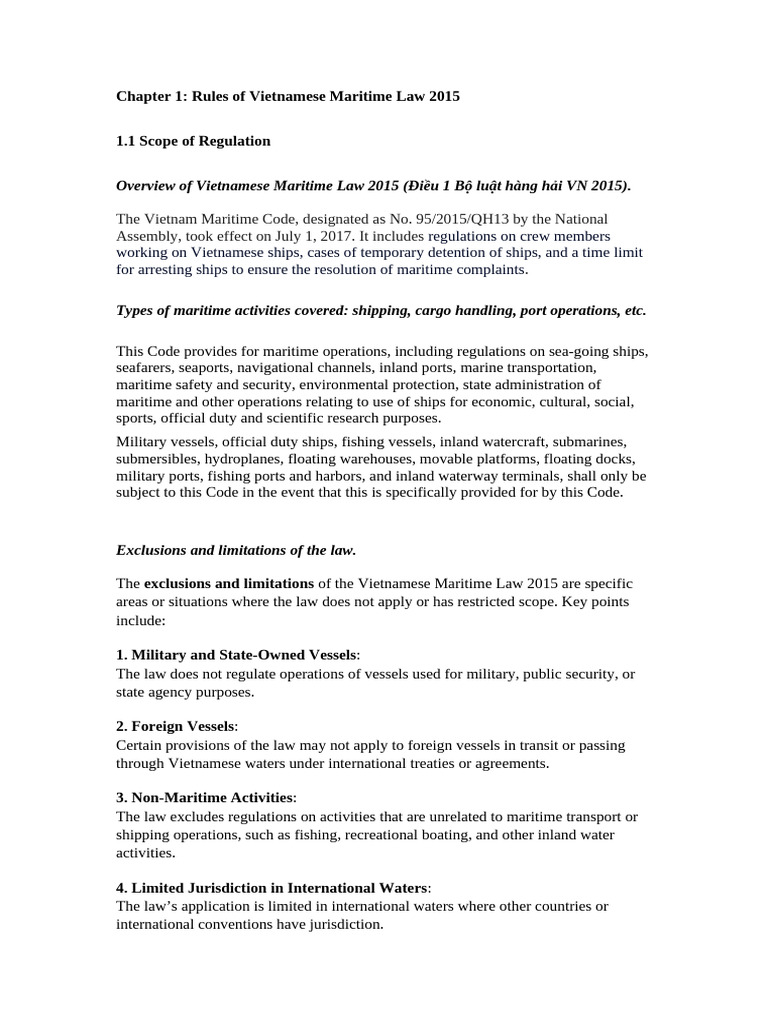 Chapter 1: Rules of Vietnamese Maritime Law 2015

1.1 Scope of Regulation

Overview of Vietnamese Maritime Law 2015 (Điều 1 Bộ luật hàng hải VN 2015).

The Vietnam Maritime Code, designated as No. 95/2015/QH13 by the National Assembly, took effect on July 1, 2017. It includes regulations on crew members working on Vietnamese ships, cases of temporary detention of ships, and a time limit for arresting ships to ensure the resolution of maritime complaints.

Types of maritime activities covered: shipping, cargo handling, port operations, etc.

This Code provides for maritime operations, including regulations on sea-going ships, seafarers, seaports, navigational channels, inland ports, marine transportation, maritime safety and security, environmental protection, state administration of maritime and other operations relating to use of ships for economic, cultural, social, sports, official duty and scientific research purposes.

Military vessels, official duty ships, fishing vessels, inland watercraft, submarines, submersibles, hydroplanes, floating warehouses, movable platforms, floating docks, military ports, fishing ports and harbors, and inland waterway terminals, shall only be subject to this Code in the event that this is specifically provided for by this Code.

Exclusions and limitations of the law.

The exclusions and limitations of the Vietnamese Maritime Law 2015 are specific areas or situations where the law does not apply or has restricted scope. Key points include:

1. Military and State-Owned Vessels:
The law does not regulate operations of vessels used for military, public security, or state agency purposes.

2. Foreign Vessels:
Certain provisions of the law may not apply to foreign vessels in transit or passing through Vietnamese waters under international treaties or agreements.

3. Non-Maritime Activities:
The law excludes regulations on activities that are unrelated to maritime transport or shipping operations, such as fishing, recreational boating, and other inland water activities.

4. Limited Jurisdiction in International Waters:
The law's application is limited in international waters where other countries or international conventions have jurisdiction.